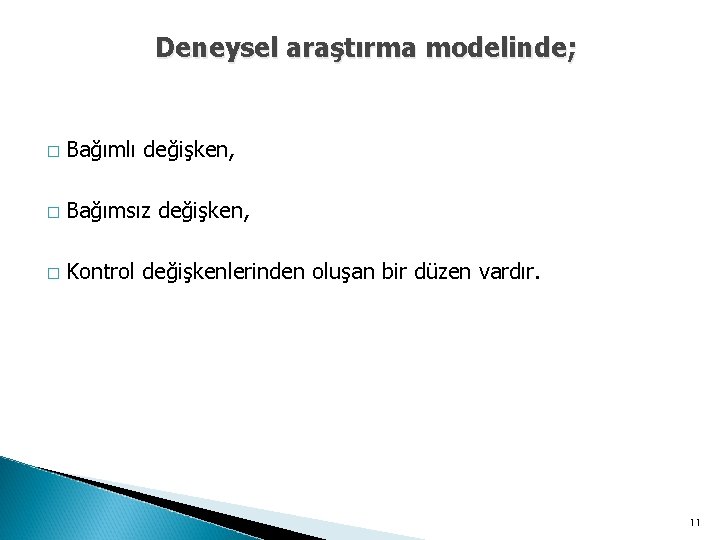 Deneysel araştırma modelinde;

□ Bağımlı değişken,

□ Bağımsız değişken,

□ Kontrol değişkenlerinden oluşan bir düzen vardır.

11